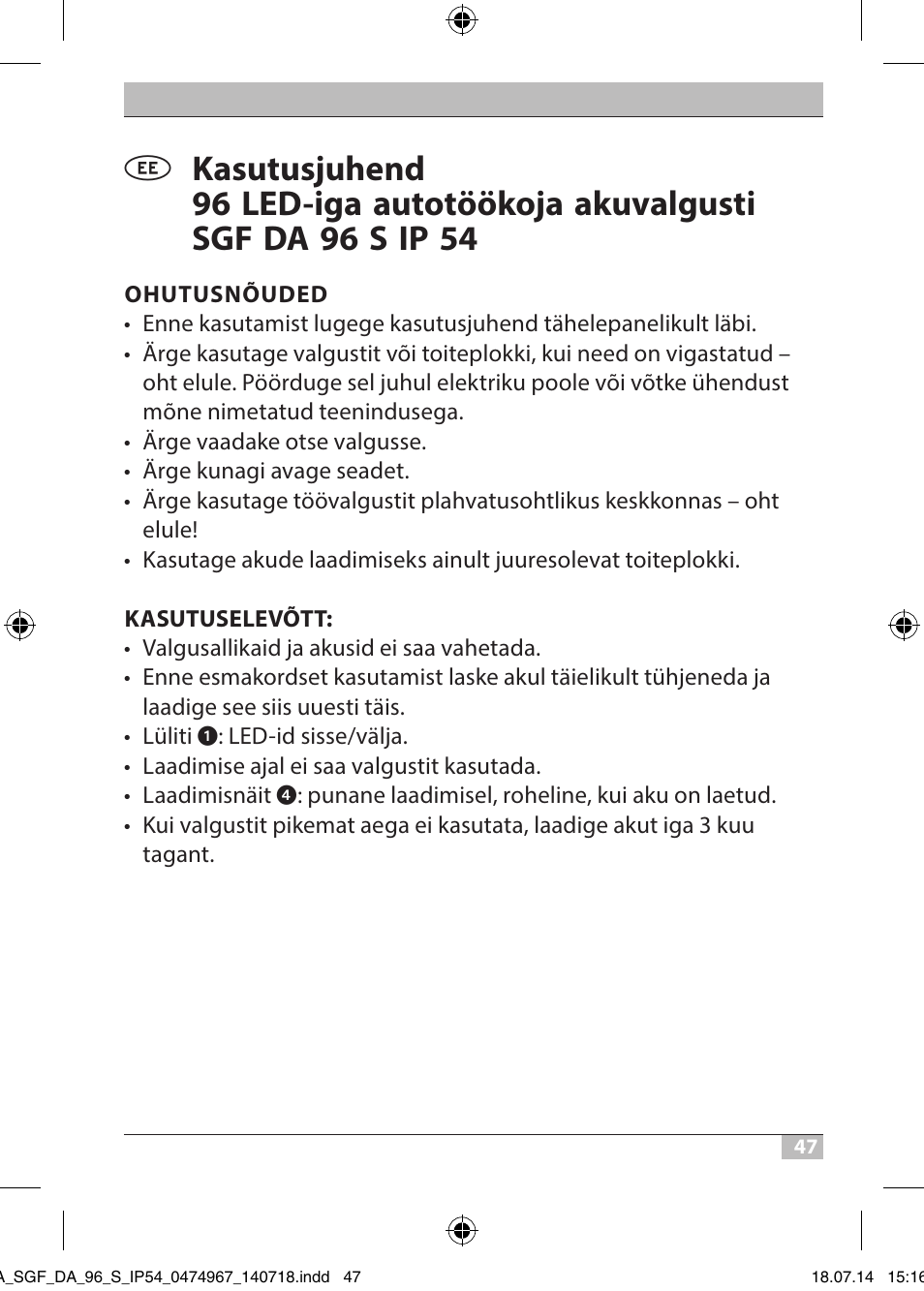 EE Kasutusjuhend
96 LED-iga autotöökoja akuvalgusti
SGF DA 96 S IP 54

OHUTUSNÕUDED
• Enne kasutamist lugege kasutusjuhend tähelepanelikult läbi.
• Ärge kasutage valgustit või toiteplokki, kui need on vigastatud – oht elule. Pöörduge sel juhul elektriku poole või võtke ühendust mõne nimetatud teenindusega.
• Ärge vaadake otse valgusse.
• Ärge kunagi avage seadet.
• Ärge kasutage töövalgustit plahvatusohtlikus keskkonnas – oht elule!
• Kasutage akude laadimiseks ainult juuresolevat toiteplokki.

KASUTUSELEVÕTT:
• Valgusallikaid ja akusid ei saa vahetada.
• Enne esmakordset kasutamist laske akul täielikult tühjeneda ja laadige see siis uuesti täis.
• Lüliti ❶: LED-id sisse/välja.
• Laadimise ajal ei saa valgustit kasutada.
• Laadimisnäit ❹: punane laadimisel, roheline, kui aku on laetud.
• Kui valgustit pikemat aega ei kasutata, laadige akut iga 3 kuu tagant.

47

A_SGF_DA_96_S_IP54_0474967_140718.indd 47 18.07.14 15:16